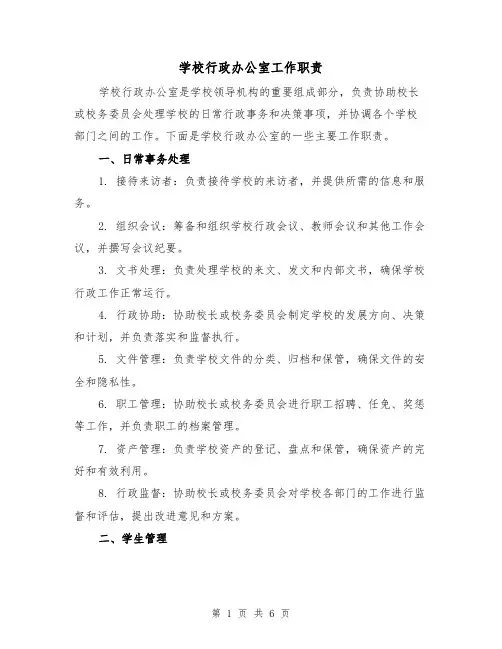 学校行政办公室工作职责

学校行政办公室是学校领导机构的重要组成部分，负责协助校长或校务委员会处理学校的日常行政事务和决策事项，并协调各个学校部门之间的工作。下面是学校行政办公室的一些主要工作职责。

一、日常事务处理

1. 接待来访者：负责接待学校的来访者，并提供所需的信息和服务。

2. 组织会议：筹备和组织学校行政会议、教师会议和其他工作会议，并撰写会议纪要。

3. 文书处理：负责处理学校的来文、发文和内部文书，确保学校行政工作正常运行。

4. 行政协助：协助校长或校务委员会制定学校的发展方向、决策和计划，并负责落实和监督执行。

5. 文件管理：负责学校文件的分类、归档和保管，确保文件的安全和隐私性。

6. 职工管理：协助校长或校务委员会进行职工招聘、任免、奖惩等工作，并负责职工的档案管理。

7. 资产管理：负责学校资产的登记、盘点和保管，确保资产的完好和有效利用。

8. 行政监督：协助校长或校务委员会对学校各部门的工作进行监督和评估，提出改进意见和方案。

二、学生管理

第 1 页 共 6 页